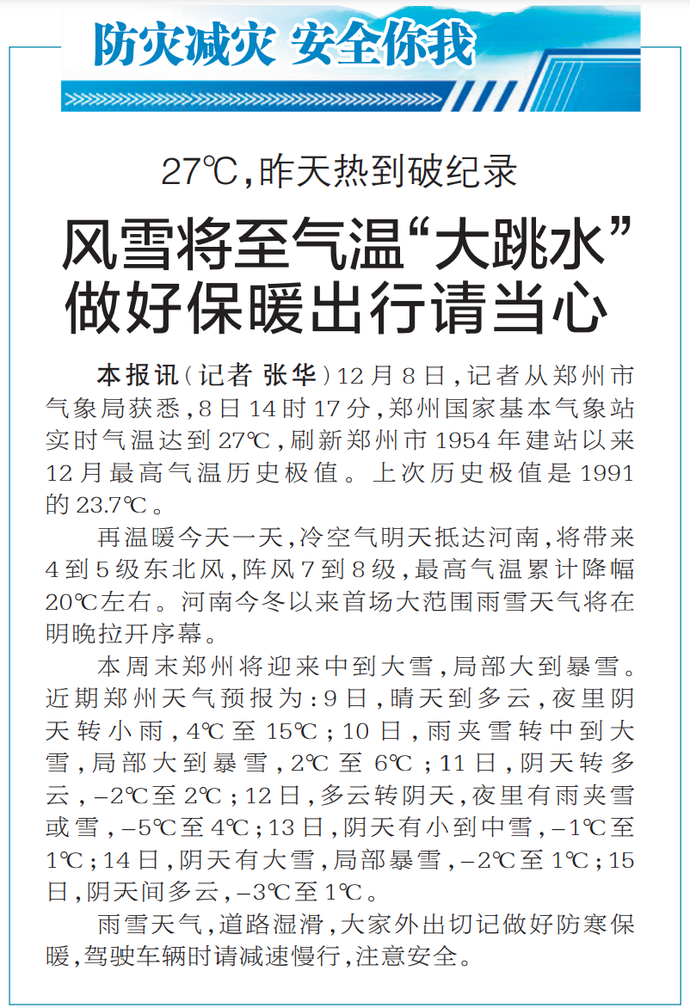 防灾减灾 安全你我

27℃,昨天热到破纪录

风雪将至气温“大跳水”
做好保暖出行请当心

本报讯(记者 张华)12月8日,记者从郑州市气象局获悉,8日14时17分,郑州国家基本气象站实时气温达到27℃,刷新郑州市1954年建站以来12月最高气温历史极值。上次历史极值是1991的23.7℃。

再温暖今天一天,冷空气明天抵达河南,将带来4到5级东北风,阵风7到8级,最高气温累计降幅20℃左右。河南今冬以来首场大范围雨雪天气将在明晚拉开序幕。

本周末郑州将迎来中到大雪,局部大到暴雪。近期郑州天气预报为:9日,晴天到多云,夜里阴天转小雨,4℃至15℃;10日,雨夹雪转中到大雪,局部大到暴雪,2℃至6℃;11日,阴天转多云,-2℃至2℃;12日,多云转阴天,夜里有雨夹雪或雪,-5℃至4℃;13日,阴天有小到中雪,-1℃至1℃;14日,阴天有大雪,局部暴雪,-2℃至1℃;15日,阴天间多云,-3℃至1℃。

雨雪天气,道路湿滑,大家外出切记做好防寒保暖,驾驶车辆时请减速慢行,注意安全。